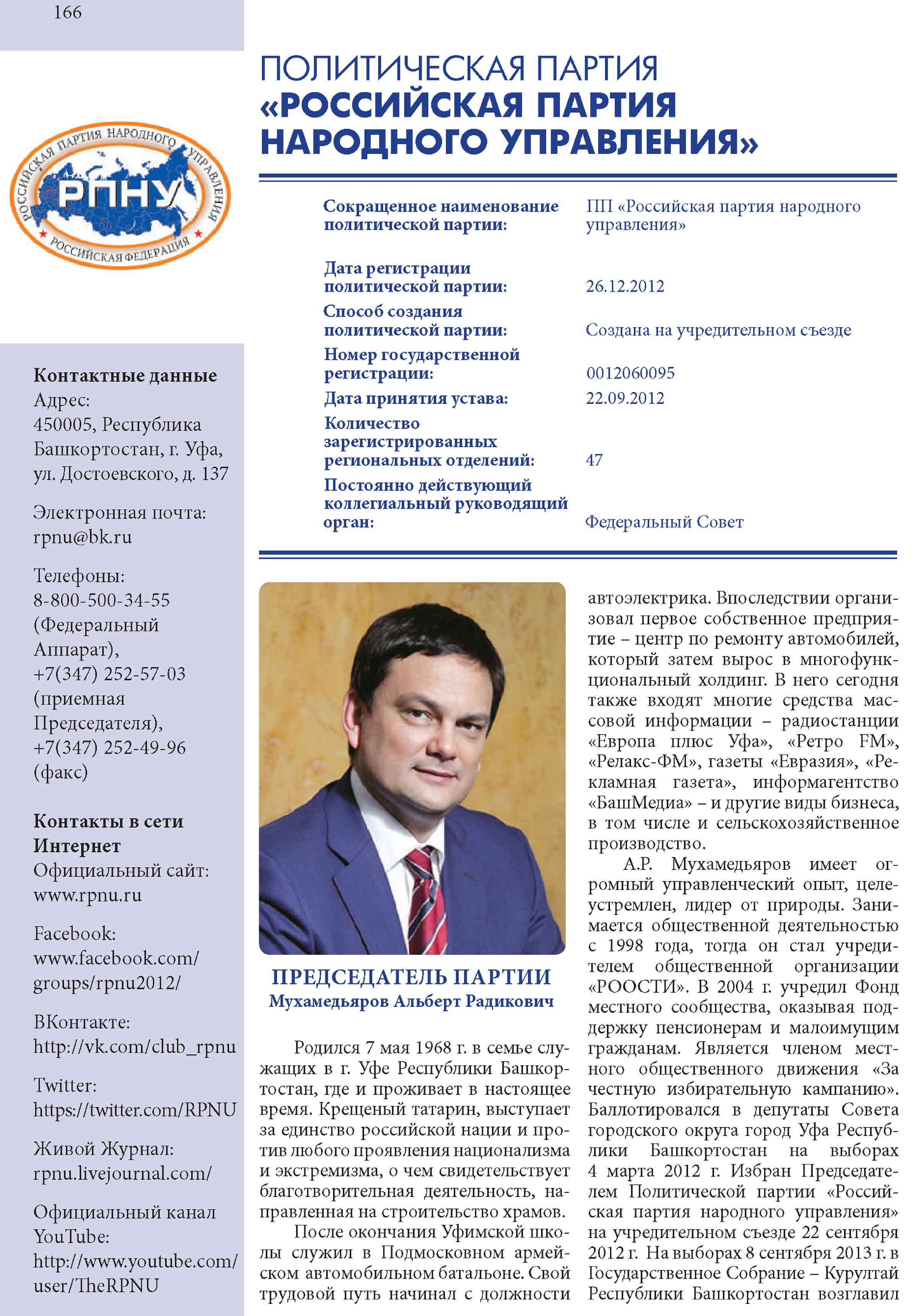 166

РОССИЙСКАЯ ПАРТИЯ НАРОДНОГО УПРАВЛЕНИЯ
РПНУ
РОССИЙСКАЯ ФЕДЕРАЦИЯ

Контактные данные
Адрес:
450005, Республика Башкортостан, г. Уфа, ул. Достоевского, д. 137

Электронная почта:
rpnu@bk.ru

Телефоны:
8-800-500-34-55 (Федеральный Аппарат),
+7(347) 252-57-03 (приемная Председателя),
+7(347) 252-49-96 (факс)

Контакты в сети Интернет
Официальный сайт:
www.rpnu.ru

Facebook:
www.facebook.com/groups/rpnu2012/

ВКонтакте:
http://vk.com/club_rpnu

Twitter:
https://twitter.com/RPNU

Живой Журнал:
rpnu.livejournal.com/

Официальный канал YouTube:
http://www.youtube.com/user/TheRPNU

ПОЛИТИЧЕСКАЯ ПАРТИЯ
«РОССИЙСКАЯ ПАРТИЯ НАРОДНОГО УПРАВЛЕНИЯ»

| | |
|---|---|
| Сокращенное наименование политической партии: | ПП «Российская партия народного управления» |
| Дата регистрации политической партии: | 26.12.2012 |
| Способ создания политической партии: | Создана на учредительном съезде |
| Номер государственной регистрации: | 0012060095 |
| Дата принятия устава: | 22.09.2012 |
| Количество зарегистрированных региональных отделений: | 47 |
| Постоянно действующий коллегиальный руководящий орган: | Федеральный Совет |

ПРЕДСЕДАТЕЛЬ ПАРТИИ
Мухамедьяров Альберт Радикович

Родился 7 мая 1968 г. в семье служащих в г. Уфе Республики Башкортостан, где и проживает в настоящее время. Крещеный татарин, выступает за единство российской нации и против любого проявления национализма и экстремизма, о чем свидетельствует благотворительная деятельность, направленная на строительство храмов.

После окончания Уфимской школы служил в Подмосковном армейском автомобильном батальоне. Свой трудовой путь начинал с должности автоэлектрика. Впоследствии организовал первое собственное предприятие – центр по ремонту автомобилей, который затем вырос в многофункциональный холдинг. В него сегодня также входят многие средства массовой информации – радиостанции «Европа плюс Уфа», «Ретро FM», «Релакс-ФМ», газеты «Евразия», «Рекламная газета», информагентство «БашМедиа» – и другие виды бизнеса, в том числе и сельскохозяйственное производство.

А.Р. Мухамедьяров имеет огромный управленческий опыт, целеустремлен, лидер от природы. Занимается общественной деятельностью с 1998 года, тогда он стал учредителем общественной организации «РООСТИ». В 2004 г. учредил Фонд местного сообщества, оказывая поддержку пенсионерам и малоимущим гражданам. Является членом местного общественного движения «За честную избирательную кампанию». Баллотировался в депутаты Совета городского округа город Уфа Республики Башкортостан на выборах 4 марта 2012 г. Избран Председателем Политической партии «Российская партия народного управления» на учредительном съезде 22 сентября 2012 г. На выборах 8 сентября 2013 г. в Государственное Собрание – Курултай Республики Башкортостан возглавил